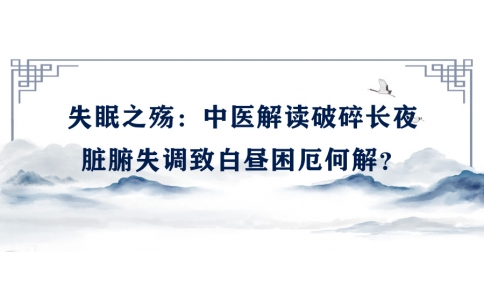 失眠之殇：中医解读破碎长夜
脏腑失调致白昼困厄何解？